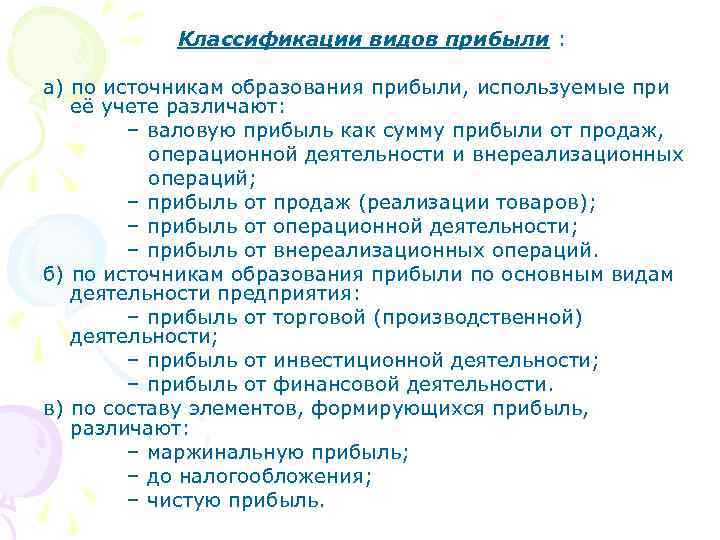 Классификации видов прибыли :

а) по источникам образования прибыли, используемые при её учете различают:

– валовую прибыль как сумму прибыли от продаж, операционной деятельности и внереализационных операций;

– прибыль от продаж (реализации товаров);

– прибыль от операционной деятельности;

– прибыль от внереализационных операций.

б) по источникам образования прибыли по основным видам деятельности предприятия:

– прибыль от торговой (производственной) деятельности;

– прибыль от инвестиционной деятельности;

– прибыль от финансовой деятельности.

в) по составу элементов, формирующихся прибыль, различают:

– маржинальную прибыль;

– до налогообложения;

– чистую прибыль.